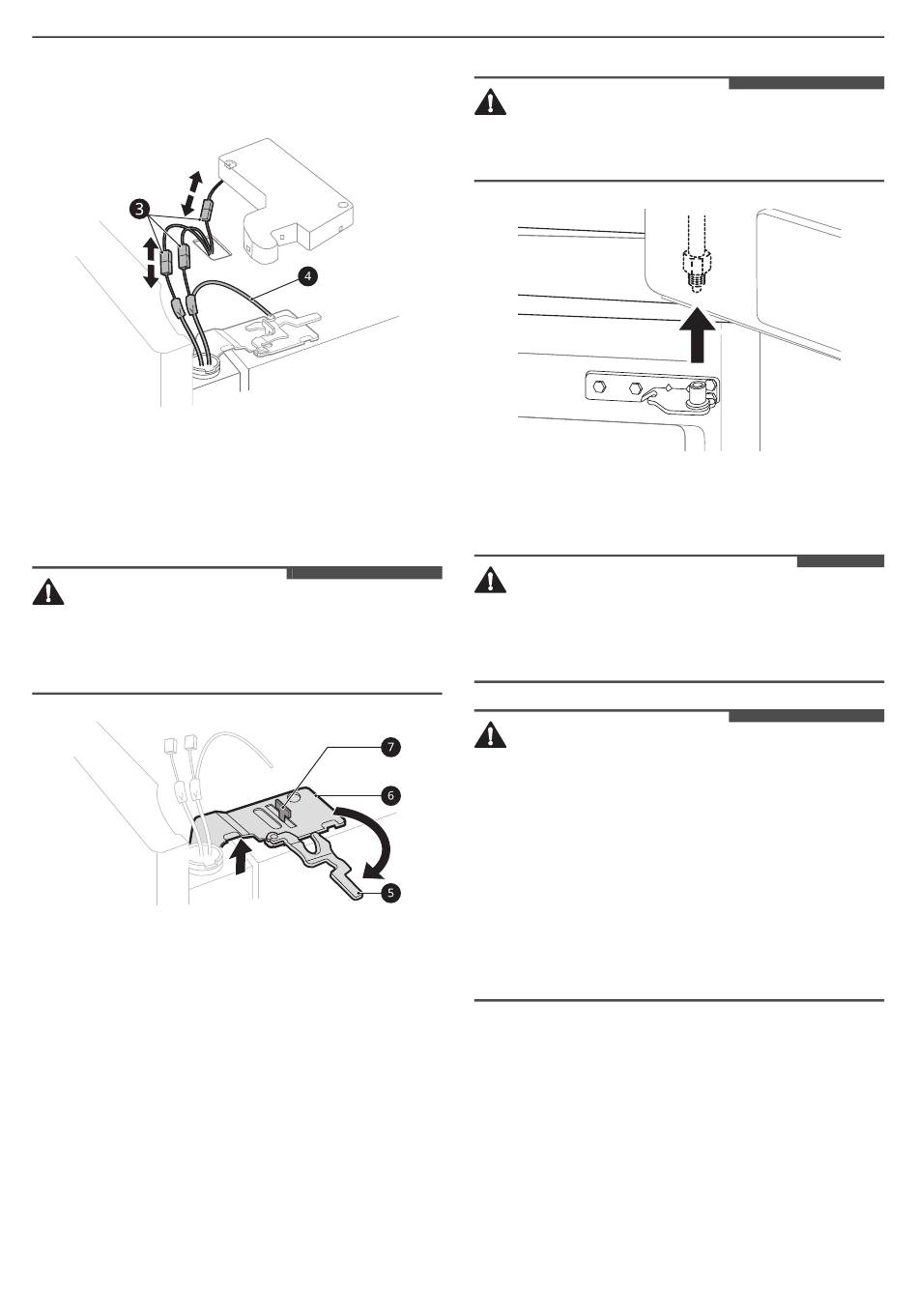 3

4

7

6

5